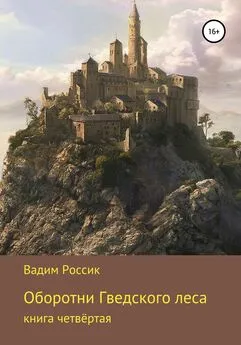 16+

Вадим Россик

Оборотни Гведского леса

книга четвёртая